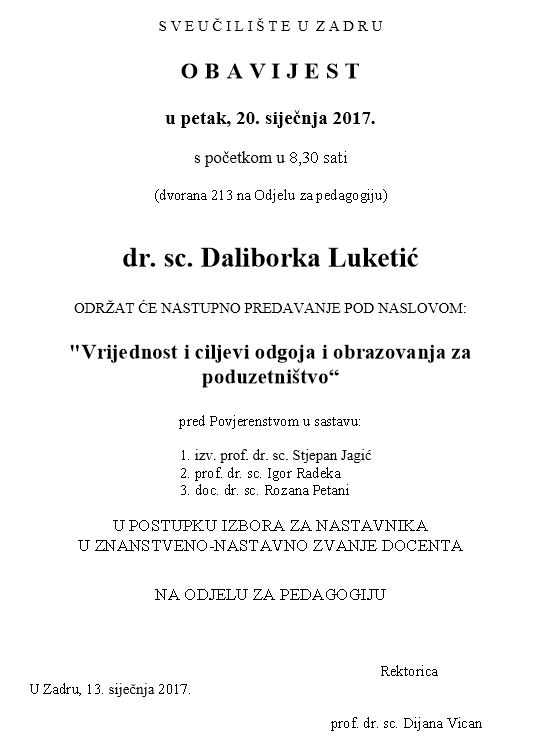 SVEUČILIŠTE U ZADRU

OBAVIJEST

u petak, 20. siječnja 2017.

s početkom u 8,30 sati

(dvorana 213 na Odjelu za pedagogiju)

dr. sc. Daliborka Luketić

ODRŽAT ĆE NASTUPNO PREDAVANJE POD NASLOVOM:

"Vrijednost i ciljevi odgoja i obrazovanja za poduzetništvo“

pred Povjerenstvom u sastavu:

1. izv. prof. dr. sc. Stjepan Jagić
2. prof. dr. sc. Igor Radeka
3. doc. dr. sc. Rozana Petani

U POSTUPKU IZBORA ZA NASTAVNIKA
U ZNANSTVENO-NASTAVNO ZVANJE DOCENTA

NA ODJELU ZA PEDAGOGIJU

Rektorica

U Zadru, 13. siječnja 2017.

prof. dr. sc. Dijana Vican